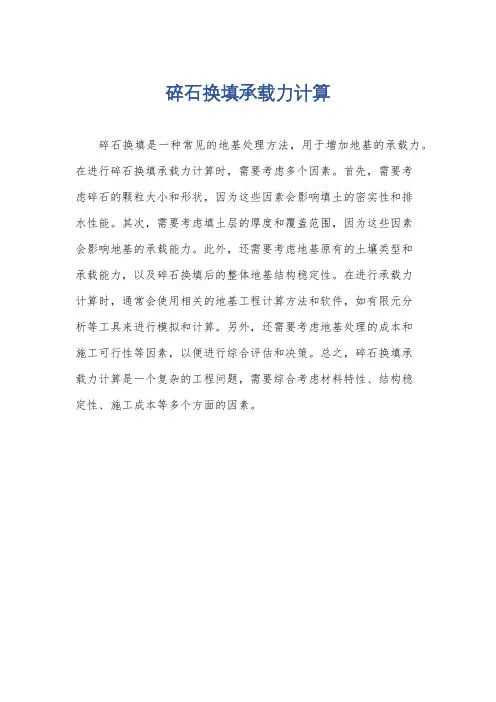 碎石换填承载力计算

碎石换填是一种常见的地基处理方法，用于增加地基的承载力。在进行碎石换填承载力计算时，需要考虑多个因素。首先，需要考虑碎石的颗粒大小和形状，因为这些因素会影响填土的密实性和排水性能。其次，需要考虑填土层的厚度和覆盖范围，因为这些因素会影响地基的承载能力。此外，还需要考虑地基原有的土壤类型和承载能力，以及碎石换填后的整体地基结构稳定性。在进行承载力计算时，通常会使用相关的地基工程计算方法和软件，如有限元分析等工具来进行模拟和计算。另外，还需要考虑地基处理的成本和施工可行性等因素，以便进行综合评估和决策。总之，碎石换填承载力计算是一个复杂的工程问题，需要综合考虑材料特性、结构稳定性、施工成本等多个方面的因素。